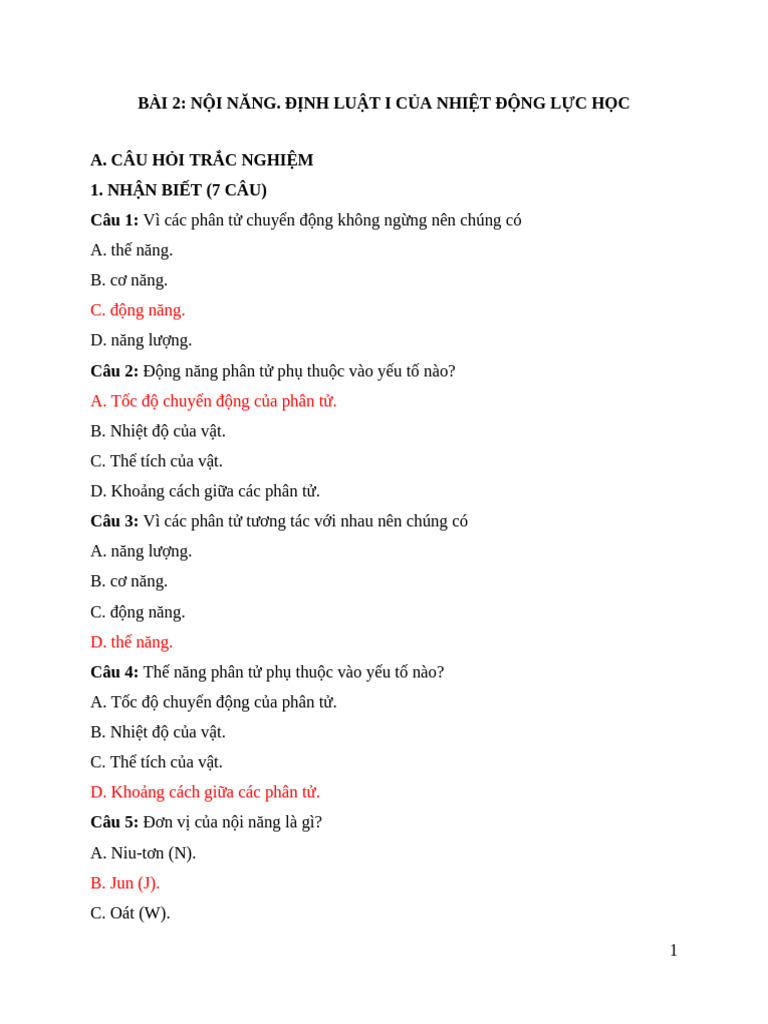 BÀI 2: NỘI NĂNG. ĐỊNH LUẬT I CỦA NHIỆT ĐỘNG LỰC HỌC

A. CÂU HỎI TRẮC NGHIỆM

1. NHẬN BIẾT (7 CÂU)

Câu 1: Vì các phân tử chuyển động không ngừng nên chúng có

A. thế năng.

B. cơ năng.

C. động năng.

D. năng lượng.

Câu 2: Động năng phân tử phụ thuộc vào yếu tố nào?

A. Tốc độ chuyển động của phân tử.

B. Nhiệt độ của vật.

C. Thể tích của vật.

D. Khoảng cách giữa các phân tử.

Câu 3: Vì các phân tử tương tác với nhau nên chúng có

A. năng lượng.

B. cơ năng.

C. động năng.

D. thế năng.

Câu 4: Thế năng phân tử phụ thuộc vào yếu tố nào?

A. Tốc độ chuyển động của phân tử.

B. Nhiệt độ của vật.

C. Thể tích của vật.

D. Khoảng cách giữa các phân tử.

Câu 5: Đơn vị của nội năng là gì?

A. Niu-tơn (N).

B. Jun (J).

C. Oát (W).

1